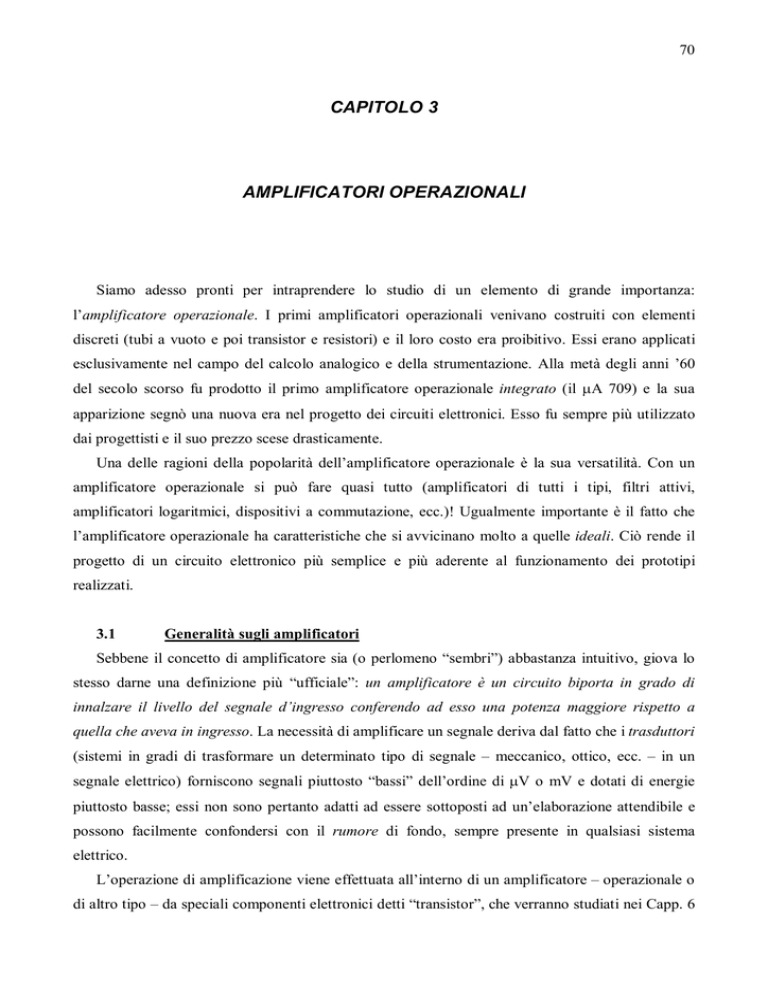 70

CAPITOLO 3

AMPLIFICATORI OPERAZIONALI

Siamo adesso pronti per intraprendere lo studio di un elemento di grande importanza: l'amplificatore operazionale. I primi amplificatori operazionali venivano costruiti con elementi discreti (tubi a vuoto e poi transistor e resistori) e il loro costo era proibitivo. Essi erano applicati esclusivamente nel campo del calcolo analogico e della strumentazione. Alla metà degli anni '60 del secolo scorso fu prodotto il primo amplificatore operazionale integrato (il μA 709) e la sua apparizione segnò una nuova era nel progetto dei circuiti elettronici. Esso fu sempre più utilizzato dai progettisti e il suo prezzo scese drasticamente.

Una delle ragioni della popolarità dell'amplificatore operazionale è la sua versatilità. Con un amplificatore operazionale si può fare quasi tutto (amplificatori di tutti i tipi, filtri attivi, amplificatori logaritmici, dispositivi a commutazione, ecc.)! Ugualmente importante è il fatto che l'amplificatore operazionale ha caratteristiche che si avvicinano molto a quelle ideali. Ciò rende il progetto di un circuito elettronico più semplice e più aderente al funzionamento dei prototipi realizzati.

3.1 Generalità sugli amplificatori

Sebbene il concetto di amplificatore sia (o perlomeno "sembri") abbastanza intuitivo, giova lo stesso darne una definizione più "ufficiale": un amplificatore è un circuito biporta in grado di innalzare il livello del segnale d'ingresso conferendo ad esso una potenza maggiore rispetto a quella che aveva in ingresso. La necessità di amplificare un segnale deriva dal fatto che i trasduttori (sistemi in gradi di trasformare un determinato tipo di segnale – meccanico, ottico, ecc. – in un segnale elettrico) forniscono segnali piuttosto "bassi" dell'ordine di μV o mV e dotati di energie piuttosto basse; essi non sono pertanto adatti ad essere sottoposti ad un'elaborazione attendibile e possono facilmente confondersi con il rumore di fondo, sempre presente in qualsiasi sistema elettrico.

L'operazione di amplificazione viene effettuata all'interno di un amplificatore – operazionale o di altro tipo – da speciali componenti elettronici detti "transistor", che verranno studiati nei Capp. 6